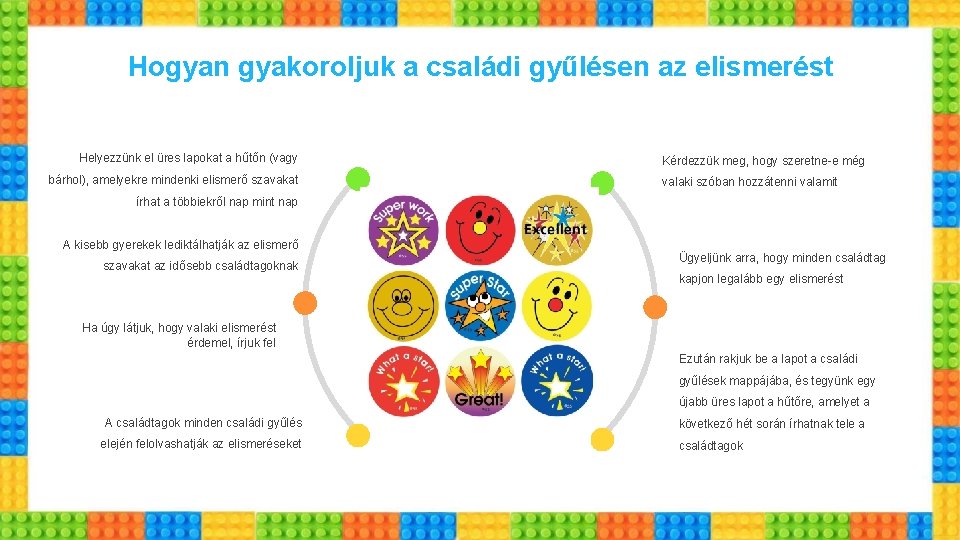 Hogyan gyakoroljuk a családi gyűlésen az elismerést

Helyezzünk el üres lapokat a hűtőn (vagy bárhol), amelyekre mindenki elismerő szavakat írhat a többiekről nap mint nap

A kisebb gyerekek lediktálhatják az elismerő szavakat az idősebb családtagoknak

Ha úgy látjuk, hogy valaki elismerést érdemel, írjuk fel

A családtagok minden családi gyűlés elején felolvashatják az elismeréseket

Super work

Excellent

Super Star

What a star!

Great!

What a star!

Kérdezzük meg, hogy szeretne-e még valaki szóban hozzátenni valamit

Ügyeljünk arra, hogy minden családtag kapjon legalább egy elismerést

Ezután rakjuk be a lapot a családi gyűlések mappájába, és tegyünk egy újabb üres lapot a hűtőre, amelyet a következő hét során írhatnak tele a családtagok